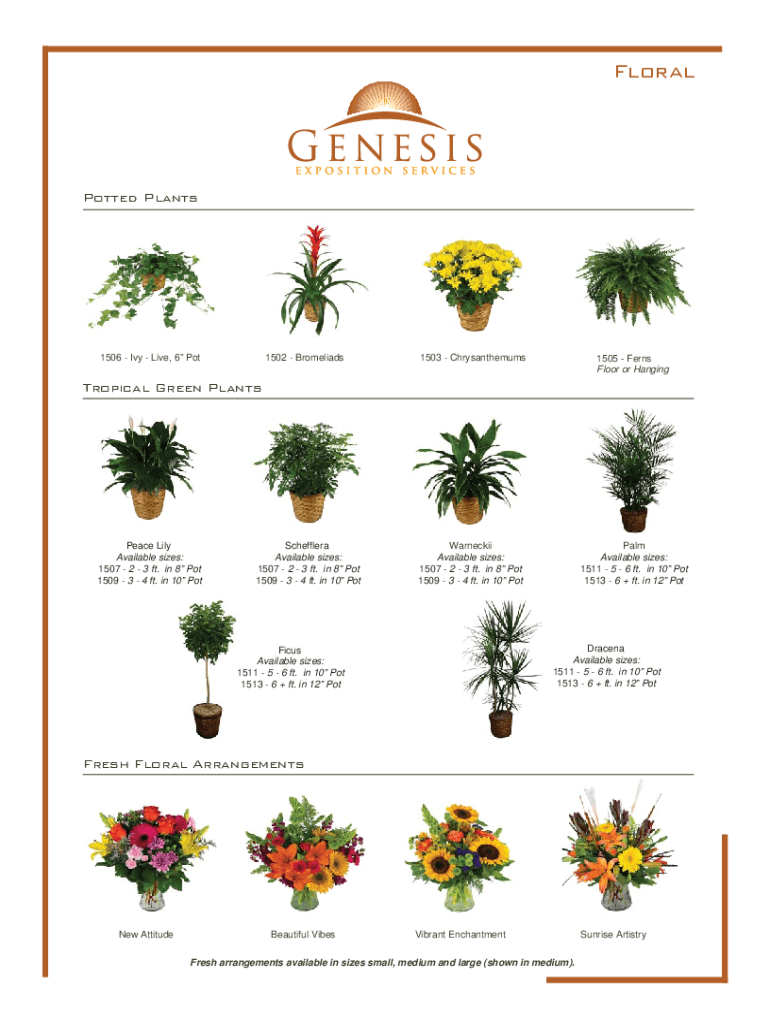 Floral

GENESIS
EXPOSITION SERVICES

Potted Plants

1506 - Ivy - Live, 6" Pot

1502 - Bromeliads

1503 - Chrysanthemums

1505 - Ferns
Floor or Hanging

Tropical Green Plants

Peace Lily
Available sizes:
1507 - 2 - 3 ft. in 8" Pot
1509 - 3 - 4 ft. in 10" Pot

Schefflera
Available sizes:
1507 - 2 - 3 ft. in 8" Pot
1509 - 3 - 4 ft. in 10" Pot

Warneckii
Available sizes:
1507 - 2 - 3 ft. in 8" Pot
1509 - 3 - 4 ft. in 10" Pot

Palm
Available sizes:
1511 - 5 - 6 ft. in 10" Pot
1513 - 6 + ft. in 12" Pot

Ficus
Available sizes:
1511 - 5 - 6 ft. in 10" Pot
1513 - 6 + ft. in 12" Pot

Dracena
Available sizes:
1511 - 5 - 6 ft. in 10" Pot
1513 - 6 + ft. in 12" Pot

Fresh Floral Arrangements

New Attitude

Beautiful Vibes

Vibrant Enchantment

Sunrise Artistry

Fresh arrangements available in sizes small, medium and large (shown in medium).